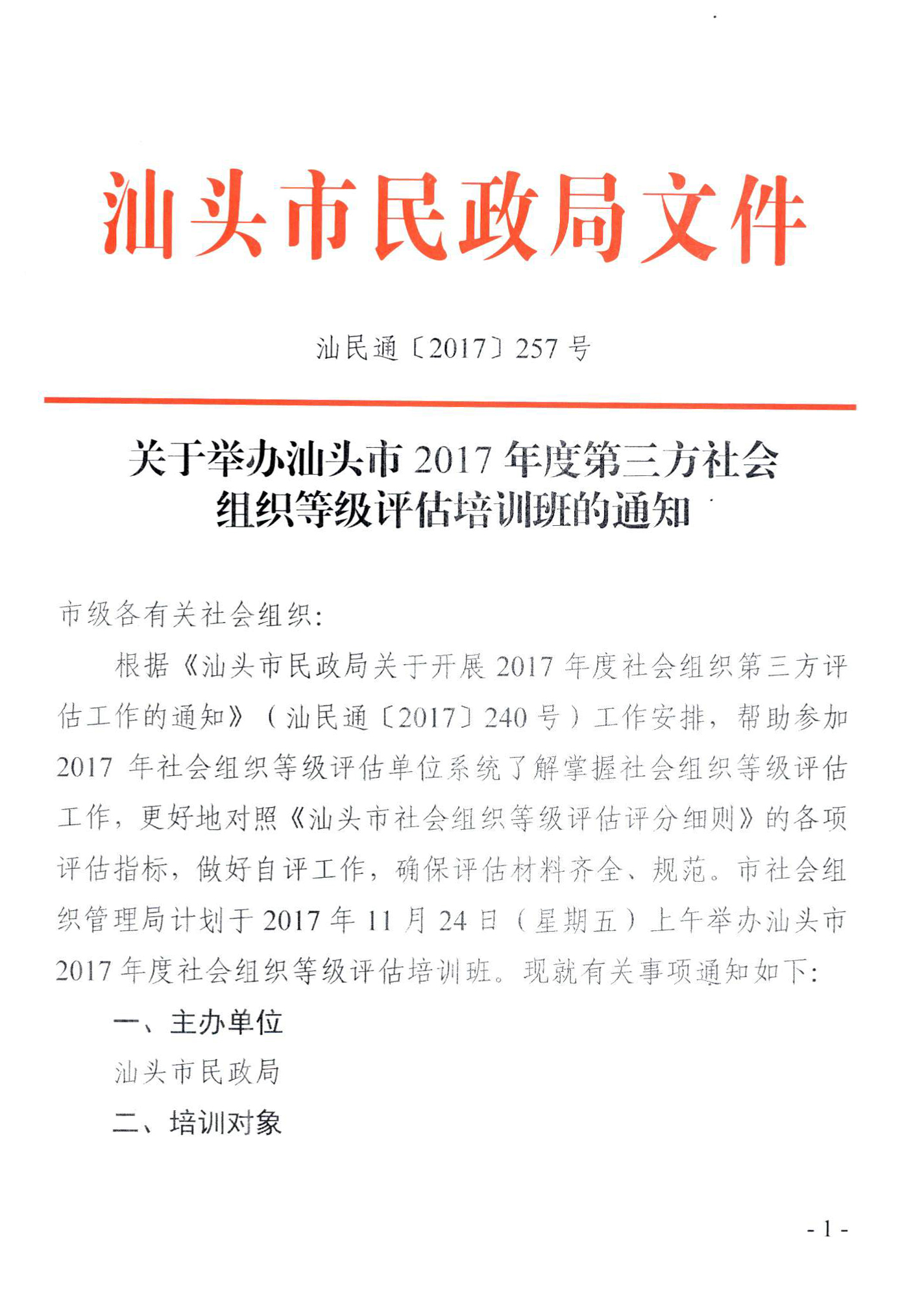 汕头市民政局文件

汕民通〔2017〕257号

关于举办汕头市2017年度第三方社会组织等级评估培训班的通知

市级各有关社会组织:

根据《汕头市民政局关于开展2017年度社会组织第三方评估工作的通知》(汕民通〔2017〕240号)工作安排,帮助参加2017年社会组织等级评估单位系统了解掌握社会组织等级评估工作,更好地对照《汕头市社会组织等级评估评分细则》的各项评估指标,做好自评工作,确保评估材料齐全、规范。市社会组织管理局计划于2017年11月24日(星期五)上午举办汕头市2017年度社会组织等级评估培训班。现就有关事项通知如下:

一、主办单位

汕头市民政局

二、培训对象

- 1 -